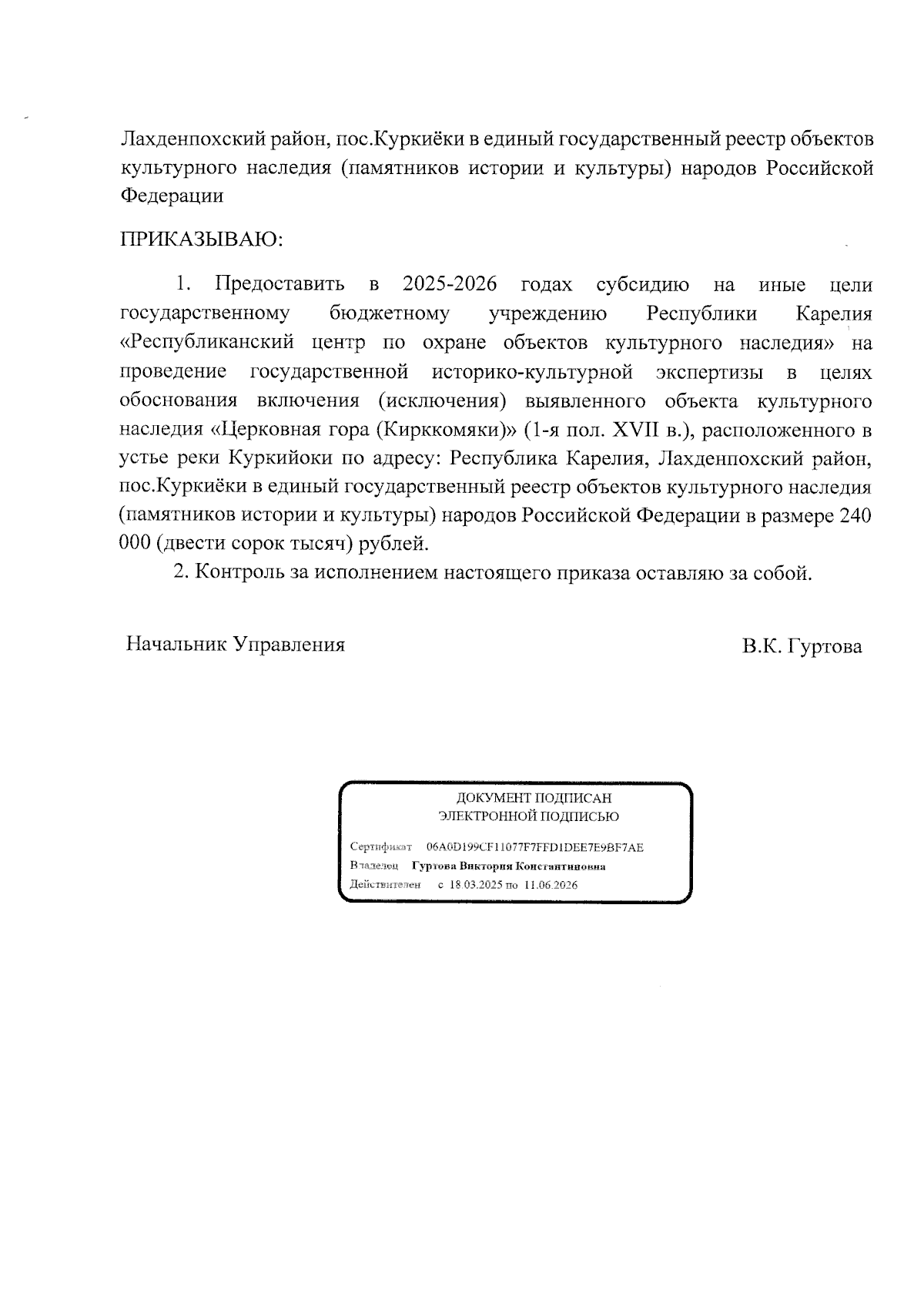 Лахденпохский район, пос.Куркиёки в единый государственный реестр объектов культурного наследия (памятников истории и культуры) народов Российской Федерации

ПРИКАЗЫВАЮ:

1. Предоставить в 2025-2026 годах субсидию на иные цели государственному бюджетному учреждению Республики Карелия «Республиканский центр по охране объектов культурного наследия» на проведение государственной историко-культурной экспертизы в целях обоснования включения (исключения) выявленного объекта культурного наследия «Церковная гора (Кирккомяки)» (1-я пол. XVII в.), расположенного в устье реки Куркийоки по адресу: Республика Карелия, Лахденпохский район, пос.Куркиёки в единый государственный реестр объектов культурного наследия (памятников истории и культуры) народов Российской Федерации в размере 240 000 (двести сорок тысяч) рублей.

2. Контроль за исполнением настоящего приказа оставляю за собой.

Начальник Управления

В.К. Гуртова

ДОКУМЕНТ ПОДПИСАН
ЭЛЕКТРОННОЙ ПОДПИСЬЮ

Сертификат 06A0D199CF11077F7FFD1DEE7E9BF7AE
Владелец Гуртова Виктория Константиновна
Действителен с 18.03.2025 по 11.06.2026